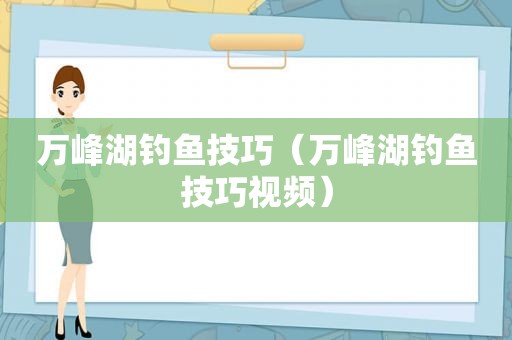 万峰湖钓鱼技巧（万峰湖钓鱼技巧视频）